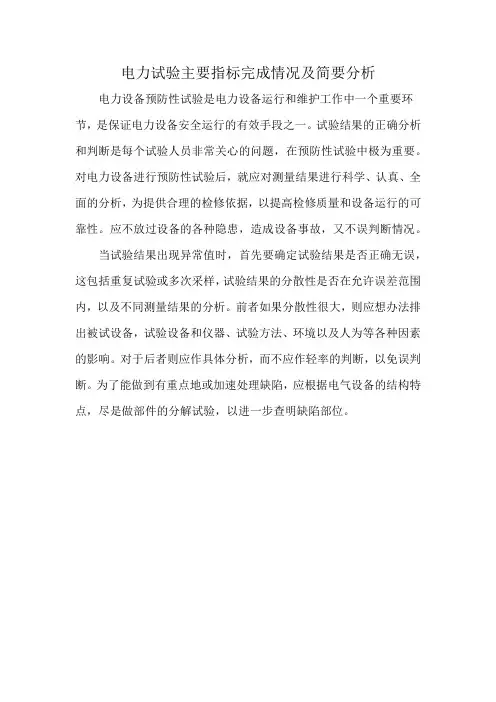 电力试验主要指标完成情况及简要分析

电力设备预防性试验是电力设备运行和维护工作中一个重要环节，是保证电力设备安全运行的有效手段之一。试验结果的正确分析和判断是每个试验人员非常关心的问题，在预防性试验中极为重要。对电力设备进行预防性试验后，就应对测量结果进行科学、认真、全面的分析，为提供合理的检修依据，以提高检修质量和设备运行的可靠性。应不放过设备的各种隐患，造成设备事故，又不误判断情况。

当试验结果出现异常值时，首先要确定试验结果是否正确无误，这包括重复试验或多次采样，试验结果的分散性是否在允许误差范围内，以及不同测量结果的分析。前者如果分散性很大，则应想办法排出被试设备，试验设备和仪器、试验方法、环境以及人为等各种因素的影响。对于后者则应作具体分析，而不应作轻率的判断，以免误判断。为了能做到有重点地或加速处理缺陷，应根据电气设备的结构特点，尽是做部件的分解试验，以进一步查明缺陷部位。